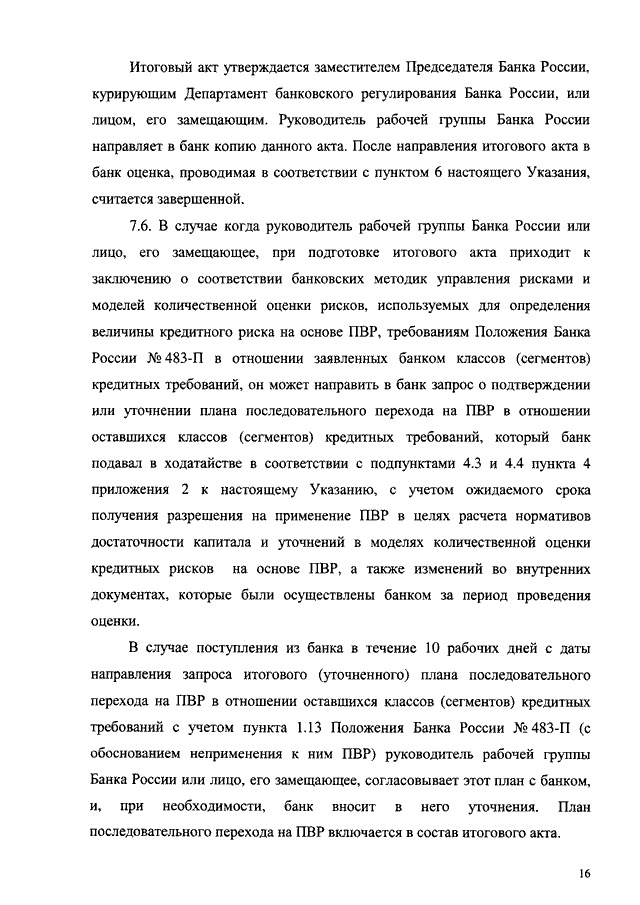 Итоговый акт утверждается заместителем Председателя Банка России, курирующим Департамент банковского регулирования Банка России, или лицом, его замещающим. Руководитель рабочей группы Банка России направляет в банк копию данного акта. После направления итогового акта в банк оценка, проводимая в соответствии с пунктом 6 настоящего Указания, считается завершенной.

7.6. В случае когда руководитель рабочей группы Банка России или лицо, его замещающее, при подготовке итогового акта приходит к заключению о соответствии банковских методик управления рисками и моделей количественной оценки рисков, используемых для определения величины кредитного риска на основе ПВР, требованиям Положения Банка России № 483-П в отношении заявленных банком классов (сегментов) кредитных требований, он может направить в банк запрос о подтверждении или уточнении плана последовательного перехода на ПВР в отношении оставшихся классов (сегментов) кредитных требований, который банк подавал в ходатайстве в соответствии с подпунктами 4.3 и 4.4 пункта 4 приложения 2 к настоящему Указанию, с учетом ожидаемого срока получения разрешения на применение ПВР в целях расчета нормативов достаточности капитала и уточнений в моделях количественной оценки кредитных рисков на основе ПВР, а также изменений во внутренних документах, которые были осуществлены банком за период проведения оценки.

В случае поступления из банка в течение 10 рабочих дней с даты направления запроса итогового (уточненного) плана последовательного перехода на ПВР в отношении оставшихся классов (сегментов) кредитных требований с учетом пункта 1.13 Положения Банка России № 483-П (с обоснованием неприменения к ним ПВР) руководитель рабочей группы Банка России или лицо, его замещающее, согласовывает этот план с банком, и, при необходимости, банк вносит в него уточнения. План последовательного перехода на ПВР включается в состав итогового акта.

16